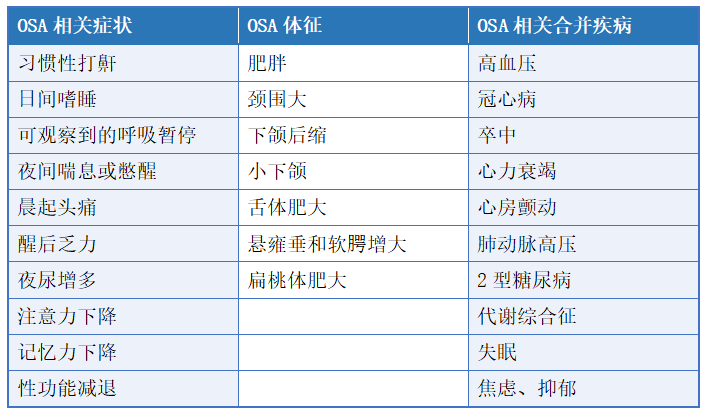 | OSA 相关症状 | OSA 体征 | OSA 相关合并疾病 |
|---|---|---|
| 习惯性打鼾 | 肥胖 | 高血压 |
| 日间嗜睡 | 颈围大 | 冠心病 |
| 可观察到的呼吸暂停 | 下颌后缩 | 卒中 |
| 夜间喘息或憋醒 | 小下颌 | 心力衰竭 |
| 晨起头痛 | 舌体肥大 | 心房颤动 |
| 醒后乏力 | 悬雍垂和软腭增大 | 肺动脉高压 |
| 夜尿增多 | 扁桃体肥大 | 2 型糖尿病 |
| 注意力下降 | | 代谢综合征 |
| 记忆力下降 | | 失眠 |
| 性功能减退 | | 焦虑、抑郁 |